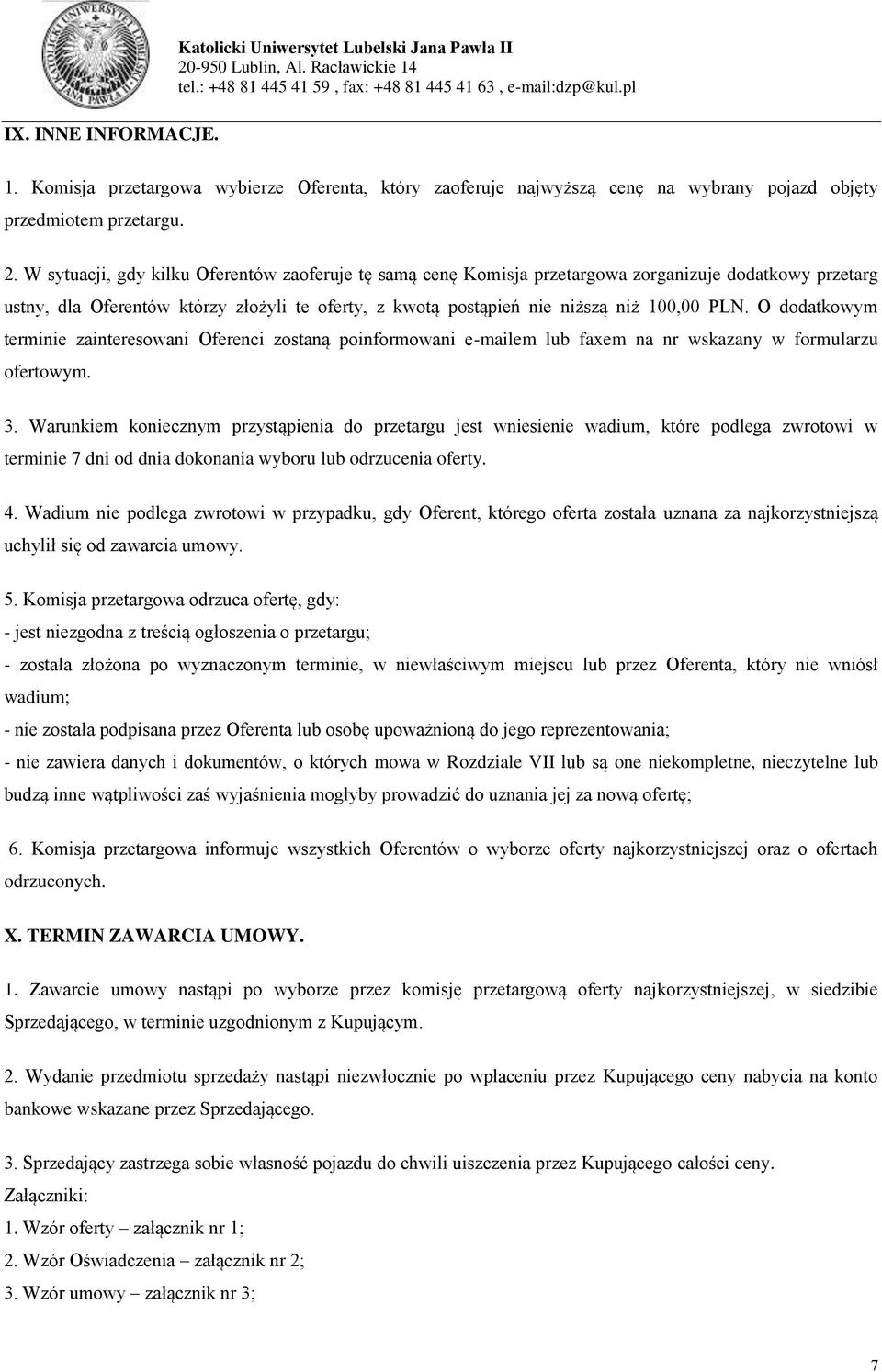 KATOLICKI UNIWERSYTET LUBELSKI JANA PAWŁA II

Katolicki Uniwersytet Lubelski Jana Pawła II
20-950 Lublin, Al. Racławickie 14
tel.: +48 81 445 41 59 , fax: +48 81 445 41 63 , e-mail:dzp@kul.pl

IX. INNE INFORMACJE.

1. Komisja przetargowa wybierze Oferenta, który zaoferuje najwyższą cenę na wybrany pojazd objęty przedmiotem przetargu.

2. W sytuacji, gdy kilku Oferentów zaoferuje tę samą cenę Komisja przetargowa zorganizuje dodatkowy przetarg ustny, dla Oferentów którzy złożyli te oferty, z kwotą postąpień nie niższą niż 100,00 PLN. O dodatkowym terminie zainteresowani Oferenci zostaną poinformowani e-mailem lub faxem na nr wskazany w formularzu ofertowym.

3. Warunkiem koniecznym przystąpienia do przetargu jest wniesienie wadium, które podlega zwrotowi w terminie 7 dni od dnia dokonania wyboru lub odrzucenia oferty.

4. Wadium nie podlega zwrotowi w przypadku, gdy Oferent, którego oferta została uznana za najkorzystniejszą uchylił się od zawarcia umowy.

5. Komisja przetargowa odrzuca ofertę, gdy:
- jest niezgodna z treścią ogłoszenia o przetargu;
- została złożona po wyznaczonym terminie, w niewłaściwym miejscu lub przez Oferenta, który nie wniósł wadium;
- nie została podpisana przez Oferenta lub osobę upoważnioną do jego reprezentowania;
- nie zawiera danych i dokumentów, o których mowa w Rozdziale VII lub są one niekompletne, nieczytelne lub budzą inne wątpliwości zaś wyjaśnienia mogłyby prowadzić do uznania jej za nową ofertę;

6. Komisja przetargowa informuje wszystkich Oferentów o wyborze oferty najkorzystniejszej oraz o ofertach odrzuconych.

X. TERMIN ZAWARCIA UMOWY.

1. Zawarcie umowy nastąpi po wyborze przez komisję przetargową oferty najkorzystniejszej, w siedzibie Sprzedającego, w terminie uzgodnionym z Kupującym.

2. Wydanie przedmiotu sprzedaży nastąpi niezwłocznie po wpłaceniu przez Kupującego ceny nabycia na konto bankowe wskazane przez Sprzedającego.

3. Sprzedający zastrzega sobie własność pojazdu do chwili uiszczenia przez Kupującego całości ceny.
Załączniki:
1. Wzór oferty – załącznik nr 1;
2. Wzór Oświadczenia – załącznik nr 2;
3. Wzór umowy – załącznik nr 3;

7